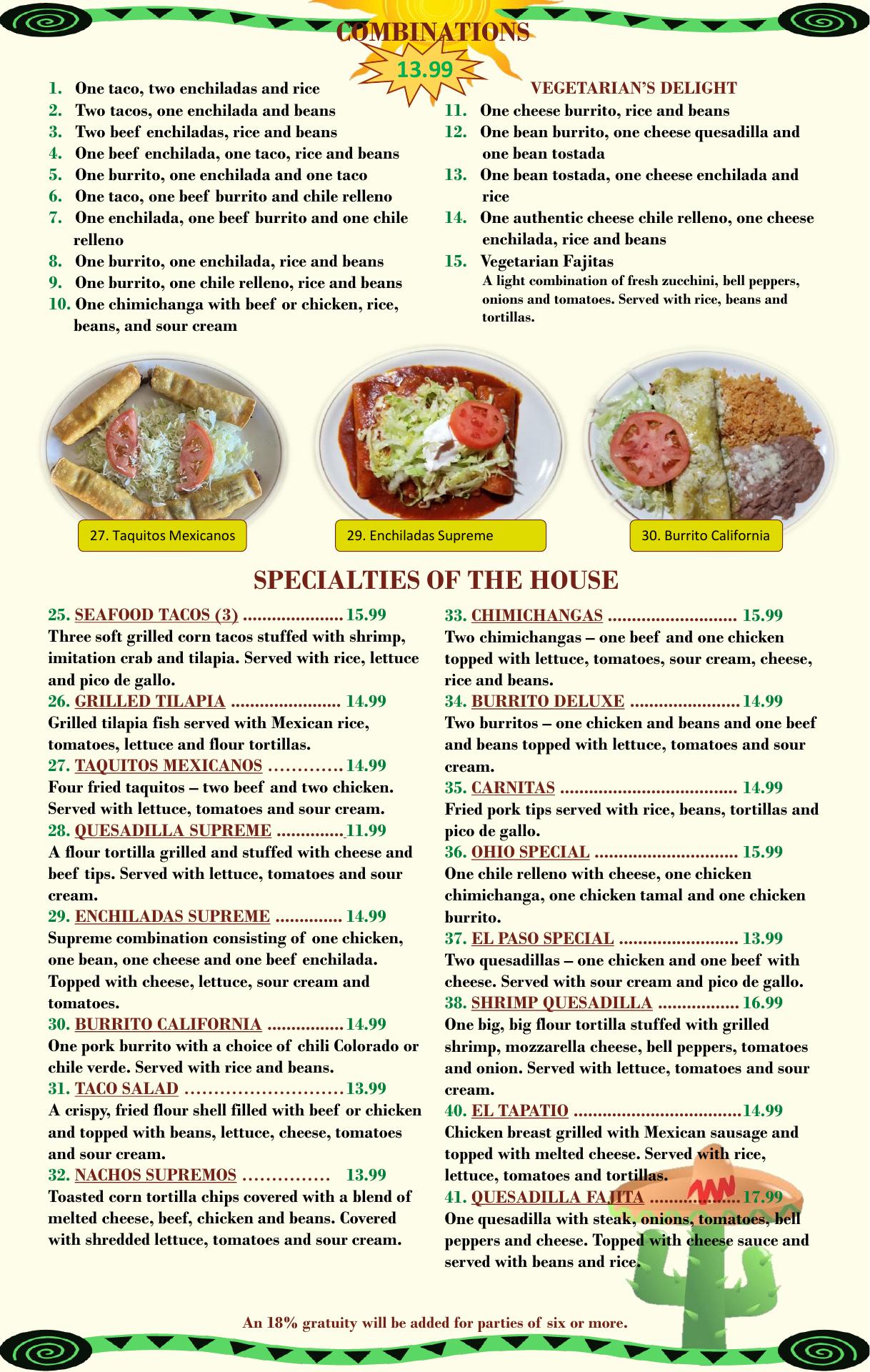 COMBINATIONS

13.99

1. One taco, two enchiladas and rice
2. Two tacos, one enchilada and beans
3. Two beef enchiladas, rice and beans
4. One beef enchilada, one taco, rice and beans
5. One burrito, one enchilada and one taco
6. One taco, one beef burrito and chile relleno
7. One enchilada, one beef burrito and one chile relleno
8. One burrito, one enchilada, rice and beans
9. One burrito, one chile relleno, rice and beans
10. One chimichanga with beef or chicken, rice, beans, and sour cream

VEGETARIAN'S DELIGHT
11. One cheese burrito, rice and beans
12. One bean burrito, one cheese quesadilla and one bean tostada
13. One bean tostada, one cheese enchilada and rice
14. One authentic cheese chile relleno, one cheese enchilada, rice and beans
15. Vegetarian Fajitas
A light combination of fresh zucchini, bell peppers, onions and tomatoes. Served with rice, beans and tortillas.

27. Taquitos Mexicanos

29. Enchiladas Supreme

30. Burrito California

SPECIALTIES OF THE HOUSE

25. SEAFOOD TACOS (3) 15.99
Three soft grilled corn tacos stuffed with shrimp, imitation crab and tilapia. Served with rice, lettuce and pico de gallo.
26. GRILLED TILAPIA 14.99
Grilled tilapia fish served with Mexican rice, tomatoes, lettuce and flour tortillas.
27. TAQUITOS MEXICANOS 14.99
Four fried taquitos – two beef and two chicken. Served with lettuce, tomatoes and sour cream.
28. QUESADILLA SUPREME 11.99
A flour tortilla grilled and stuffed with cheese and beef tips. Served with lettuce, tomatoes and sour cream.
29. ENCHILADAS SUPREME 14.99
Supreme combination consisting of one chicken, one bean, one cheese and one beef enchilada. Topped with cheese, lettuce, sour cream and tomatoes.
30. BURRITO CALIFORNIA 14.99
One pork burrito with a choice of chili Colorado or chile verde. Served with rice and beans.
31. TACO SALAD 13.99
A crispy, fried flour shell filled with beef or chicken and topped with beans, lettuce, cheese, tomatoes and sour cream.
32. NACHOS SUPREMOS 13.99
Toasted corn tortilla chips covered with a blend of melted cheese, beef, chicken and beans. Covered with shredded lettuce, tomatoes and sour cream.

33. CHIMICHANGAS 15.99
Two chimichangas – one beef and one chicken topped with lettuce, tomatoes, sour cream, cheese, rice and beans.
34. BURRITO DELUXE 14.99
Two burritos – one chicken and beans and one beef and beans topped with lettuce, tomatoes and sour cream.
35. CARNITAS 14.99
Fried pork tips served with rice, beans, tortillas and pico de gallo.
36. OHIO SPECIAL 15.99
One chile relleno with cheese, one chicken chimichanga, one chicken tamal and one chicken burrito.
37. EL PASO SPECIAL 13.99
Two quesadillas – one chicken and one beef with cheese. Served with sour cream and pico de gallo.
38. SHRIMP QUESADILLA 16.99
One big, big flour tortilla stuffed with grilled shrimp, mozzarella cheese, bell peppers, tomatoes and onion. Served with lettuce, tomatoes and sour cream.
40. EL TAPATIO 14.99
Chicken breast grilled with Mexican sausage and topped with melted cheese. Served with rice, lettuce, tomatoes and tortillas.
41. QUESADILLA FAJITA 17.99
One quesadilla with steak, onions, tomatoes, bell peppers and cheese. Topped with cheese sauce and served with beans and rice.

An 18% gratuity will be added for parties of six or more.